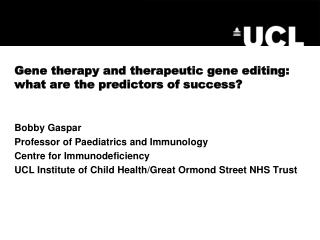 UCL

Gene therapy and therapeutic gene editing: what are the predictors of success?

Bobby Gaspar
Professor of Paediatrics and Immunology
Centre for Immunodeficiency
UCL Institute of Child Health/Great Ormond Street NHS Trust